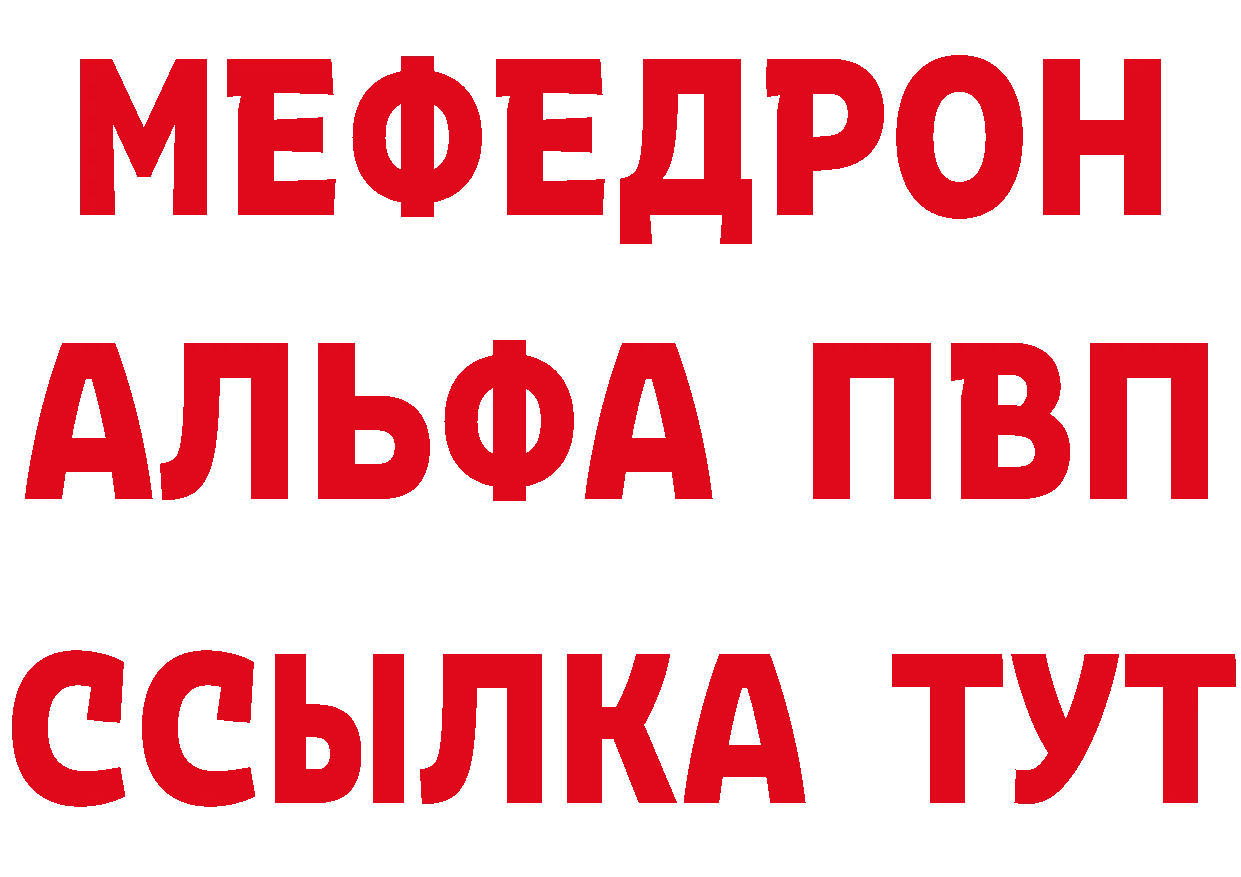 МЕФЕДРОН
АЛЬФА ПВП
ССЫЛКА ТУТ